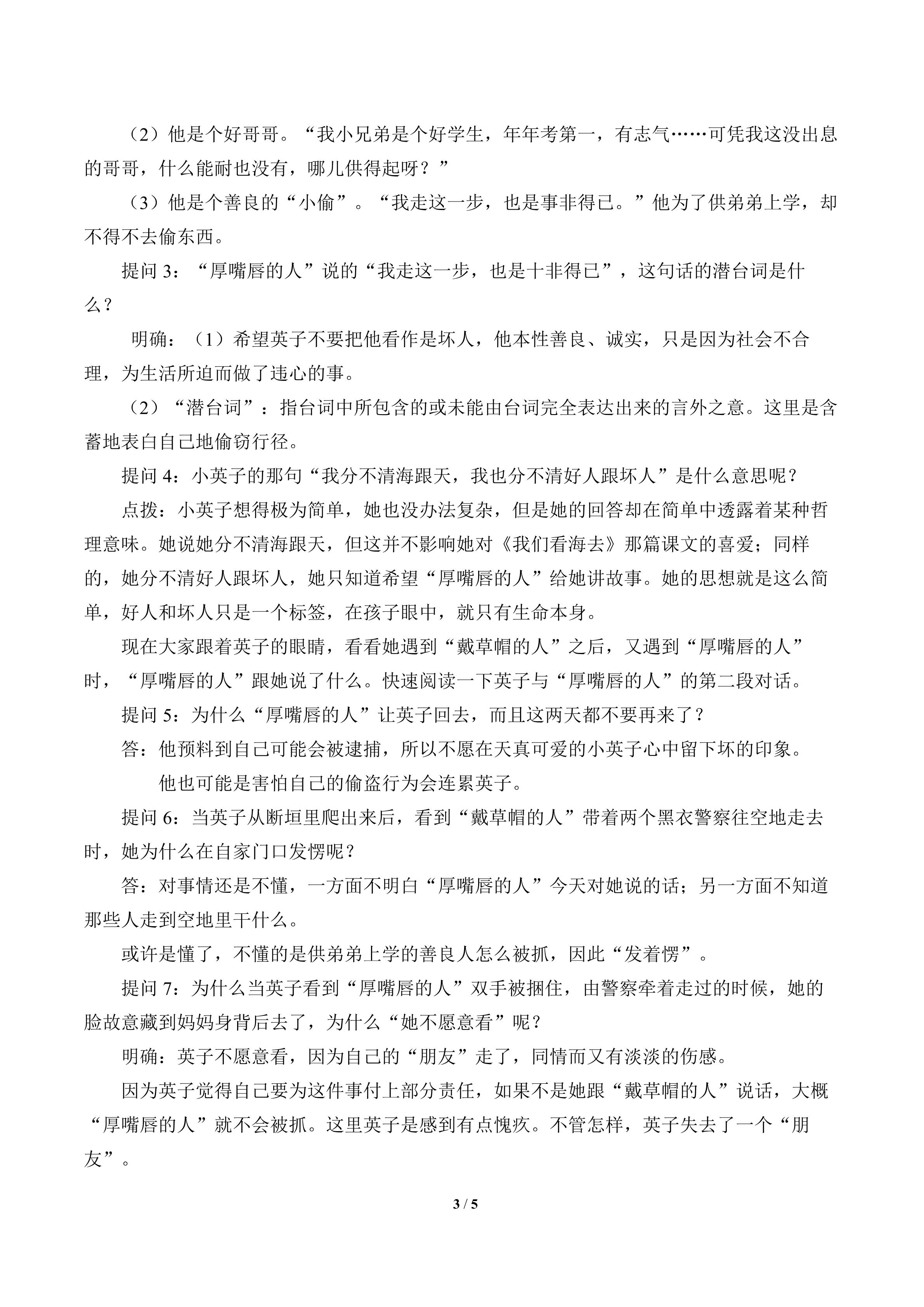 （2）他是个好哥哥。“我小兄弟是个好学生，年年考第一，有志气……可凭我这没出息的哥哥，什么能耐也没有，哪儿供得起呀？”

（3）他是个善良的“小偷”。“我走这一步，也是事非得已。”他为了供弟弟上学，却不得不去偷东西。

提问 3：“厚嘴唇的人”说的“我走这一步，也是十非得已”，这句话的潜台词是什么？

明确：（1）希望英子不要把他看作是坏人，他本性善良、诚实，只是因为社会不合理，为生活所迫而做了违心的事。

（2）“潜台词”：指台词中所包含的或未能由台词完全表达出来的言外之意。这里是含蓄地表白自己地偷窃行径。

提问 4：小英子的那句“我分不清海跟天，我也分不清好人跟坏人”是什么意思呢？

点拨：小英子想得极为简单，她也没办法复杂，但是她的回答却在简单中透露着某种哲理意味。她说她分不清海跟天，但这并不影响她对《我们看海去》那篇课文的喜爱；同样的，她分不清好人跟坏人，她只知道希望“厚嘴唇的人”给她讲故事。她的思想就是这么简单，好人和坏人只是一个标签，在孩子眼中，就只有生命本身。

现在大家跟着英子的眼睛，看看她遇到“戴草帽的人”之后，又遇到“厚嘴唇的人”时，“厚嘴唇的人”跟她说了什么。快速阅读一下英子与“厚嘴唇的人”的第二段对话。

提问 5：为什么“厚嘴唇的人”让英子回去，而且这两天都不要再来了？

答：他预料到自己可能会被逮捕，所以不愿在天真可爱的小英子心中留下坏的印象。

他也可能是害怕自己的偷盗行为会连累英子。

提问 6：当英子从断垣里爬出来后，看到“戴草帽的人”带着两个黑衣警察往空地走去时，她为什么在自家门口发愣呢？

答：对事情还是不懂，一方面不明白“厚嘴唇的人”今天对她说的话；另一方面不知道那些人走到空地里干什么。

或许是懂了，不懂的是供弟弟上学的善良人怎么被抓，因此“发着愣”。

提问 7：为什么当英子看到“厚嘴唇的人”双手被捆住，由警察牵着走过的时候，她的脸故意藏到妈妈身背后去了，为什么“她不愿意看”呢？

明确：英子不愿意看，因为自己的“朋友”走了，同情而又有淡淡的伤感。

因为英子觉得自己要为这件事付上部分责任，如果不是她跟“戴草帽的人”说话，大概“厚嘴唇的人”就不会被抓。这里英子是感到有点愧疚。不管怎样，英子失去了一个“朋友”。

3 / 5